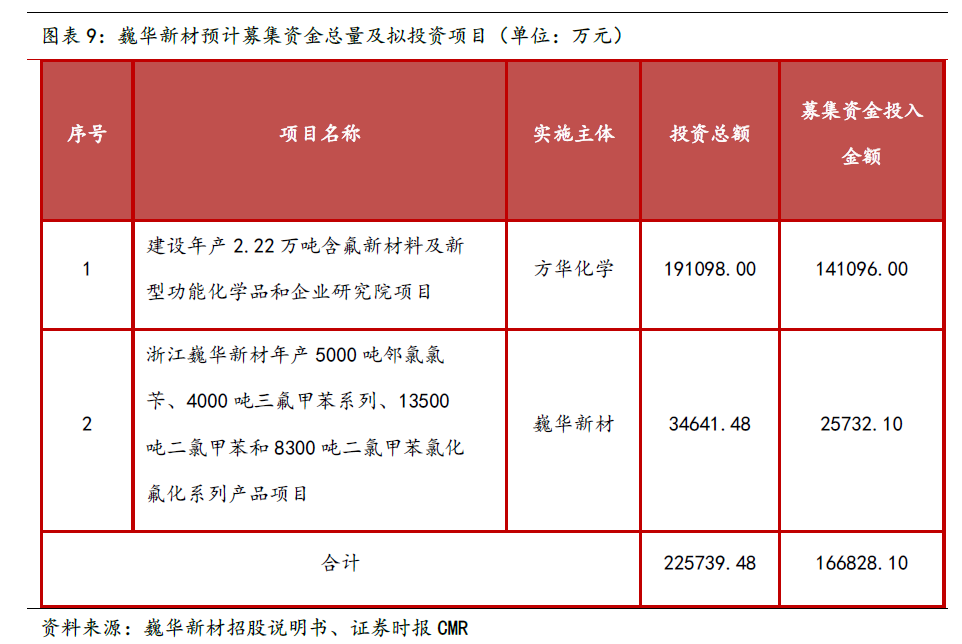 图表 9：巍华新材预计募集资金总量及拟投资项目（单位：万元）

| 序号 | 项目名称 | 实施主体 | 投资总额 | 募集资金投入金额 |
|---|---|---|---|---|
| 1 | 建设年产 2.22 万吨含氟新材料及新型功能化学品和企业研究院项目 | 方华化学 | 191098.00 | 141096.00 |
| 2 | 浙江巍华新材年产 5000 吨邻氯氯苄、4000 吨三氟甲苯系列、13500 吨二氯甲苯和 8300 吨二氯甲苯氯化氟化系列产品项目 | 巍华新材 | 34641.48 | 25732.10 |
| 合计 | | | 225739.48 | 166828.10 |

资料来源：巍华新材招股说明书、证券时报 CMR